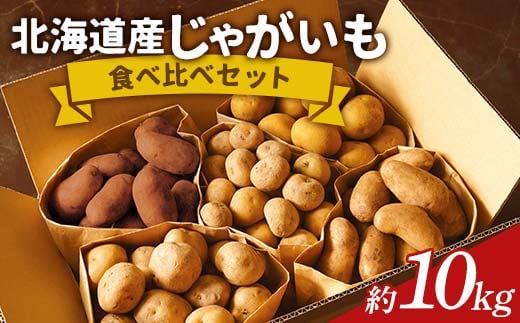 北海道産じゃがいも
食べ比べセット
約10kg